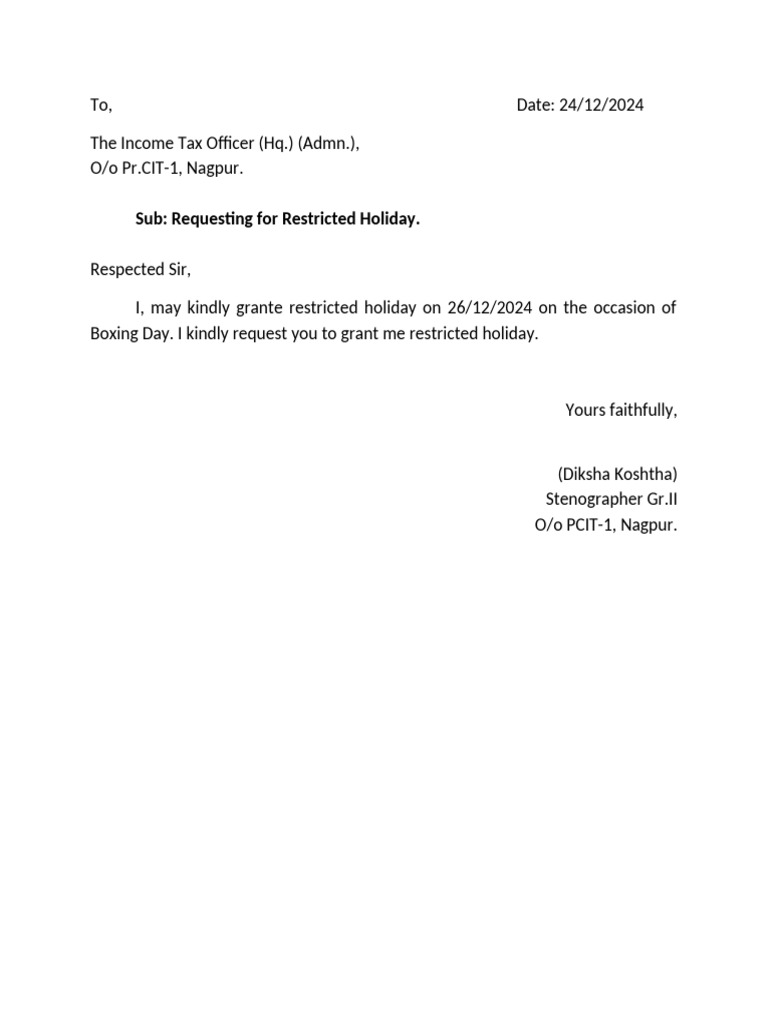 To, Date: 24/12/2024

The Income Tax Officer (Hq.) (Admn.),
O/o Pr.CIT-1, Nagpur.

Sub: Requesting for Restricted Holiday.

Respected Sir,

I, may kindly grante restricted holiday on 26/12/2024 on the occasion of Boxing Day. I kindly request you to grant me restricted holiday.

Yours faithfully,

(Diksha Koshtha)
Stenographer Gr.II
O/o PCIT-1, Nagpur.